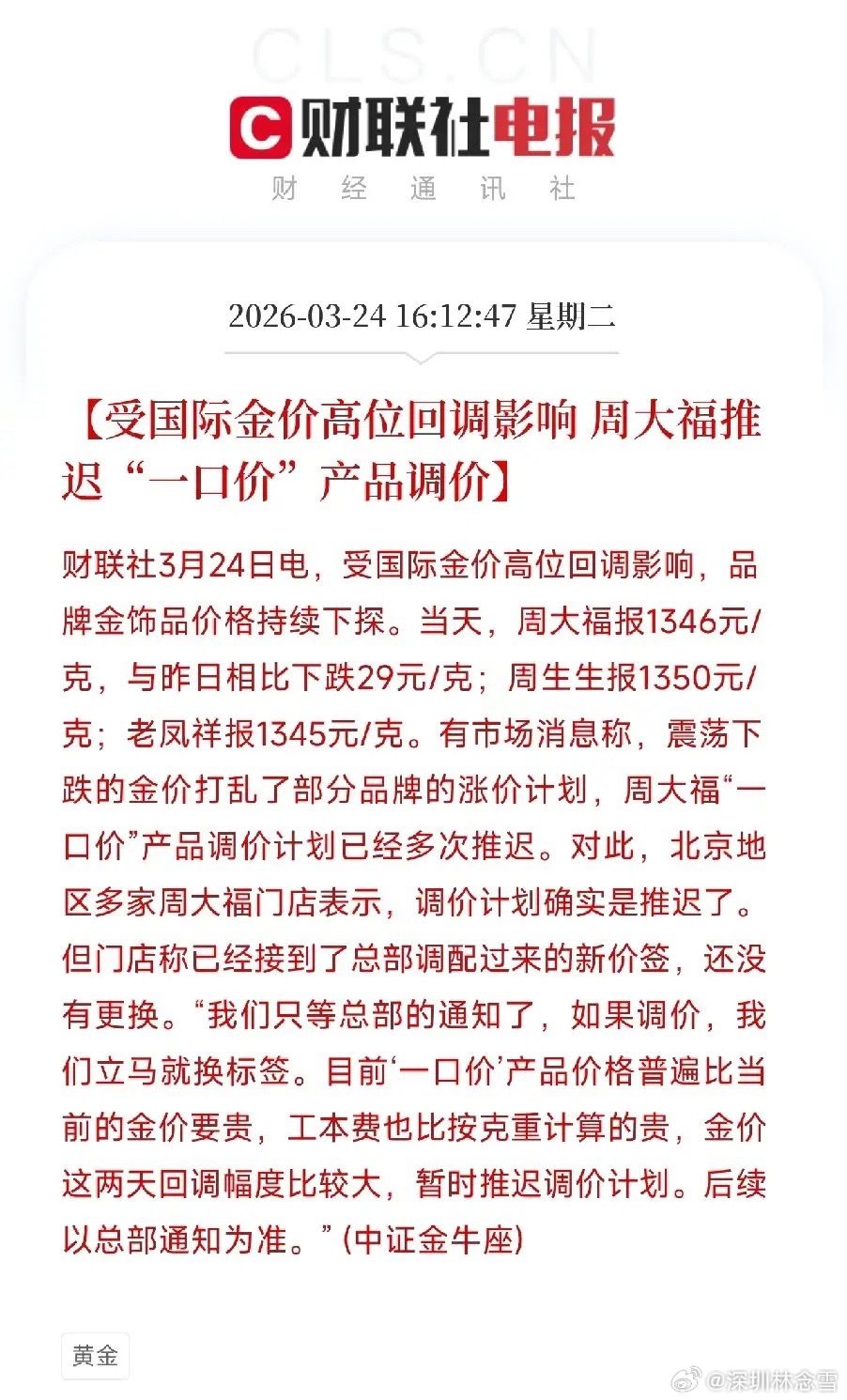 CLS.CN

财联社电报

财 经 通 讯 社

2026-03-24 16:12:47 星期二

【受国际金价高位回调影响 周大福推迟“一口价”产品调价】

财联社3月24日电，受国际金价高位回调影响，品牌金饰品价格持续下探。当天，周大福报1346元/克，与昨日相比下跌29元/克；周生生报1350元/克；老凤祥报1345元/克。有市场消息称，震荡下跌的金价打乱了部分品牌的涨价计划，周大福“一口价”产品调价计划已经多次推迟。对此，北京地区多家周大福门店表示，调价计划确实是推迟了。但门店称已经接到了总部调配过来的新价签，还没有更换。“我们只等总部的通知了，如果调价，我们立马就换标签。目前‘一口价’产品价格普遍比当前的金价要贵，工本费也比按克重计算的贵，金价这两天回调幅度比较大，暂时推迟调价计划。后续以总部通知为准。”(中证金牛座)

黄金

@深圳林念雪